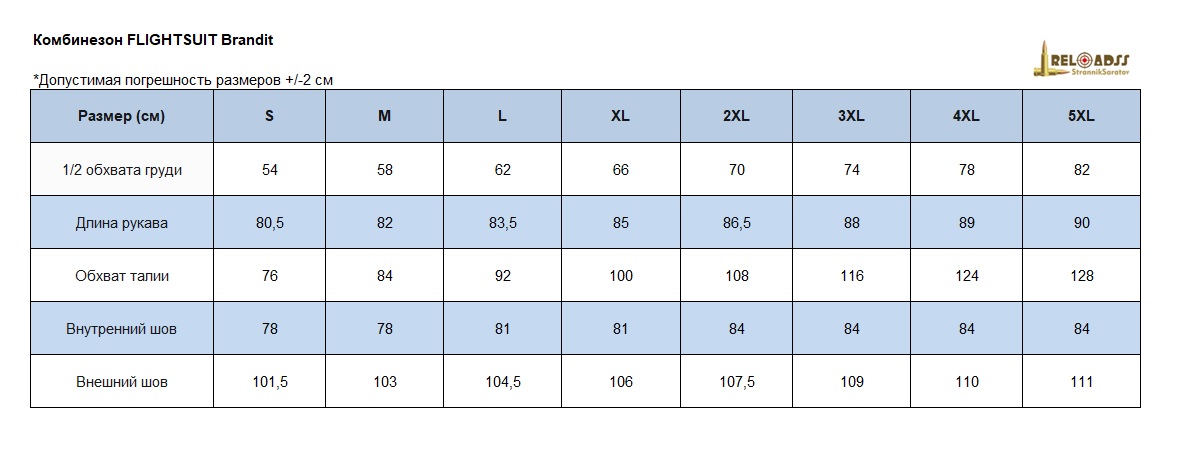 Комбинезон FLIGHTSUIT Brandit

RELOADSS
StrannikSaratov

*Допустимая погрешность размеров +/-2 см

| Размер (см) | S | M | L | XL | 2XL | 3XL | 4XL | 5XL |
|---|---|---|---|---|---|---|---|---|
| 1/2 обхвата груди | 54 | 58 | 62 | 66 | 70 | 74 | 78 | 82 |
| Длина рукава | 80,5 | 82 | 83,5 | 85 | 86,5 | 88 | 89 | 90 |
| Обхват талии | 76 | 84 | 92 | 100 | 108 | 116 | 124 | 128 |
| Внутренний шов | 78 | 78 | 81 | 81 | 84 | 84 | 84 | 84 |
| Внешний шов | 101,5 | 103 | 104,5 | 106 | 107,5 | 109 | 110 | 111 |